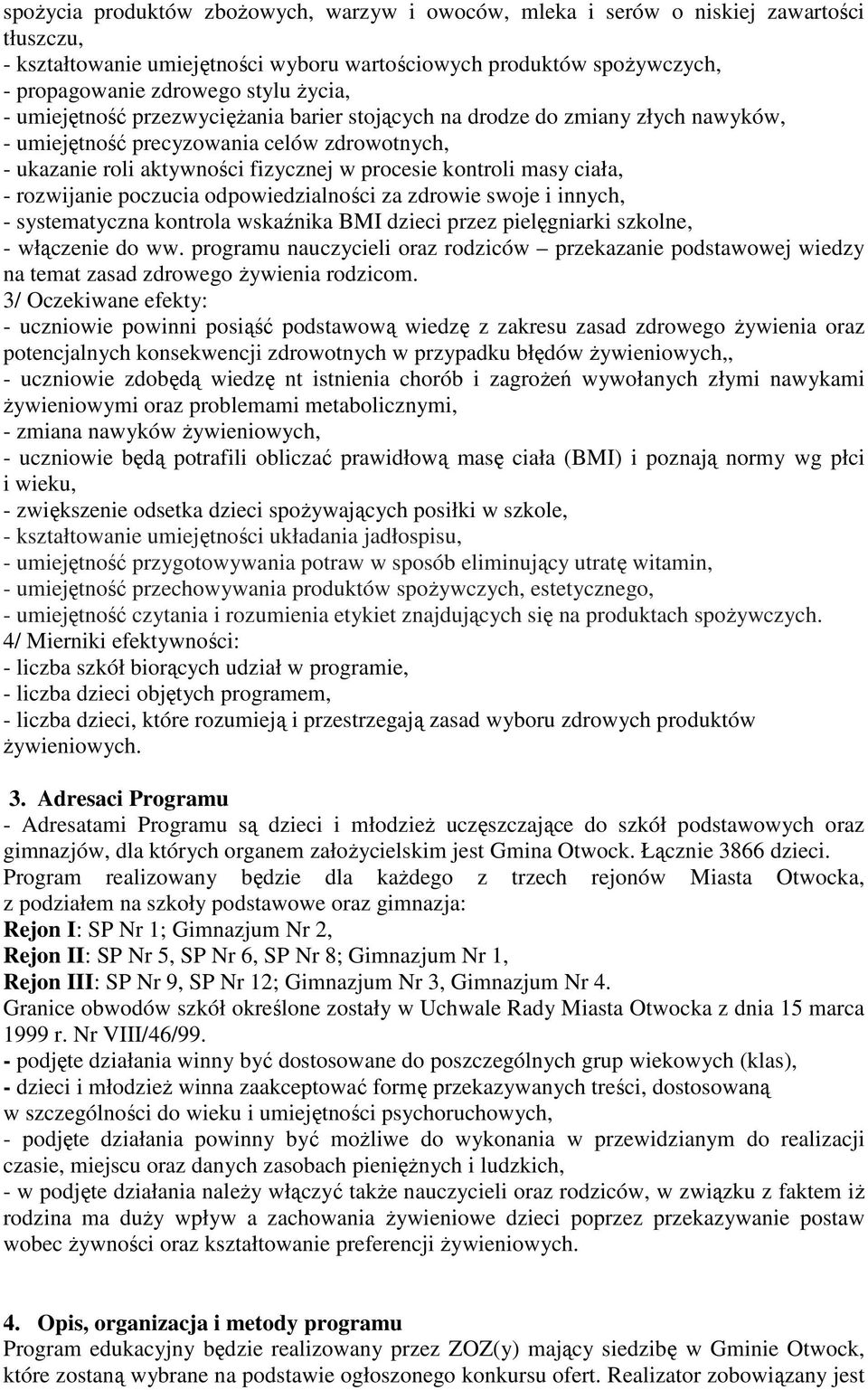 spożycia produktów zbożowych, warzyw i owoców, mleka i serów o niskiej zawartości tłuszczu,
- kształtowanie umiejętności wyboru wartościowych produktów spożywczych,
- propagowanie zdrowego stylu życia,
- umiejętność przezwyciężania barier stojących na drodze do zmiany złych nawyków,
- umiejętność precyzowania celów zdrowotnych,
- ukazanie roli aktywności fizycznej w procesie kontroli masy ciała,
- rozwijanie poczucia odpowiedzialności za zdrowie swoje i innych,
- systematyczna kontrola wskaźnika BMI dzieci przez pielęgniarki szkolne,
- włączenie do ww. programu nauczycieli oraz rodziców – przekazanie podstawowej wiedzy na temat zasad zdrowego żywienia rodzicom.
3/ Oczekiwane efekty:
- uczniowie powinni posiąść podstawową wiedzę z zakresu zasad zdrowego żywienia oraz potencjalnych konsekwencji zdrowotnych w przypadku błędów żywieniowych,,
- uczniowie zdobędą wiedzę nt istnienia chorób i zagrożeń wywołanych złymi nawykami żywieniowymi oraz problemami metabolicznymi,
- zmiana nawyków żywieniowych,
- uczniowie będą potrafili obliczać prawidłową masę ciała (BMI) i poznają normy wg płci i wieku,
- zwiększenie odsetka dzieci spożywających posiłki w szkole,
- kształtowanie umiejętności układania jadłospisu,
- umiejętność przygotowywania potraw w sposób eliminujący utratę witamin,
- umiejętność przechowywania produktów spożywczych, estetycznego,
- umiejętność czytania i rozumienia etykiet znajdujących się na produktach spożywczych.
4/ Mierniki efektywności:
- liczba szkół biorących udział w programie,
- liczba dzieci objętych programem,
- liczba dzieci, które rozumieją i przestrzegają zasad wyboru zdrowych produktów żywieniowych.

3. Adresaci Programu
- Adresatami Programu są dzieci i młodzież uczęszczające do szkół podstawowych oraz gimnazjów, dla których organem założycielskim jest Gmina Otwock. Łącznie 3866 dzieci.
Program realizowany będzie dla każdego z trzech rejonów Miasta Otwocka, z podziałem na szkoły podstawowe oraz gimnazja:
Rejon I: SP Nr 1; Gimnazjum Nr 2,
Rejon II: SP Nr 5, SP Nr 6, SP Nr 8; Gimnazjum Nr 1,
Rejon III: SP Nr 9, SP Nr 12; Gimnazjum Nr 3, Gimnazjum Nr 4.
Granice obwodów szkół określone zostały w Uchwale Rady Miasta Otwocka z dnia 15 marca 1999 r. Nr VIII/46/99.
- podjęte działania winny być dostosowane do poszczególnych grup wiekowych (klas),
- dzieci i młodzież winna zaakceptować formę przekazywanych treści, dostosowaną w szczególności do wieku i umiejętności psychoruchowych,
- podjęte działania powinny być możliwe do wykonania w przewidzianym do realizacji czasie, miejscu oraz danych zasobach pieniężnych i ludzkich,
- w podjęte działania należy włączyć także nauczycieli oraz rodziców, w związku z faktem iż rodzina ma duży wpływ a zachowania żywieniowe dzieci poprzez przekazywanie postaw wobec żywności oraz kształtowanie preferencji żywieniowych.

4. Opis, organizacja i metody programu
Program edukacyjny będzie realizowany przez ZOZ(y) mający siedzibę w Gminie Otwock, które zostaną wybrane na podstawie ogłoszonego konkursu ofert. Realizator zobowiązany jest